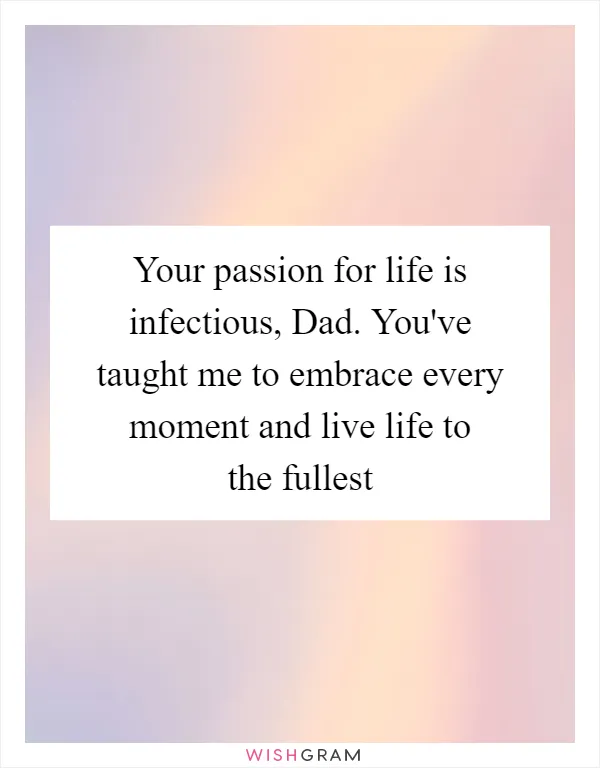 Your passion for life is infectious, Dad. You've taught me to embrace every moment and live life to the fullest

WISHGRAM